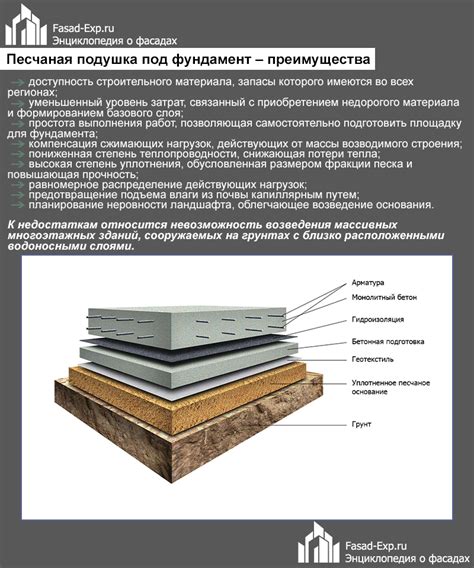 Fasad-Exp.ru
Энциклопедия о фасадах

Песчаная подушка под фундамент – преимущества

→ доступность строительного материала, запасы которого имеются во всех регионах;
→ уменьшенный уровень затрат, связанный с приобретением недорогого материала и формированием базового слоя;
→ простота выполнения работ, позволяющая самостоятельно подготовить площадку для фундамента;
→ компенсация сжимающих нагрузок, действующих от массы возводимого строения;
→ пониженная степень теплопроводности, снижающая потери тепла;
→ высокая степень уплотнения, обусловленная размером фракции песка и повышающая прочность;
→ равномерное распределение действующих нагрузок;
→ предотвращение подъема влаги из почвы капиллярным путем;
→ планирование неровности ландшафта, облегчающее возведение основания.

К недостаткам относится невозможность возведения массивных многоэтажных зданий, сооружаемых на грунтах с близко расположенными водоносными слоями.

Арматура
Монолитный бетон
Гидроизоляция
Бетонная подготовка
Геотекстиль
Уплотненное песчаное основание
Грунт

Fasad-Exp.ru
Энциклопедия о фасадах